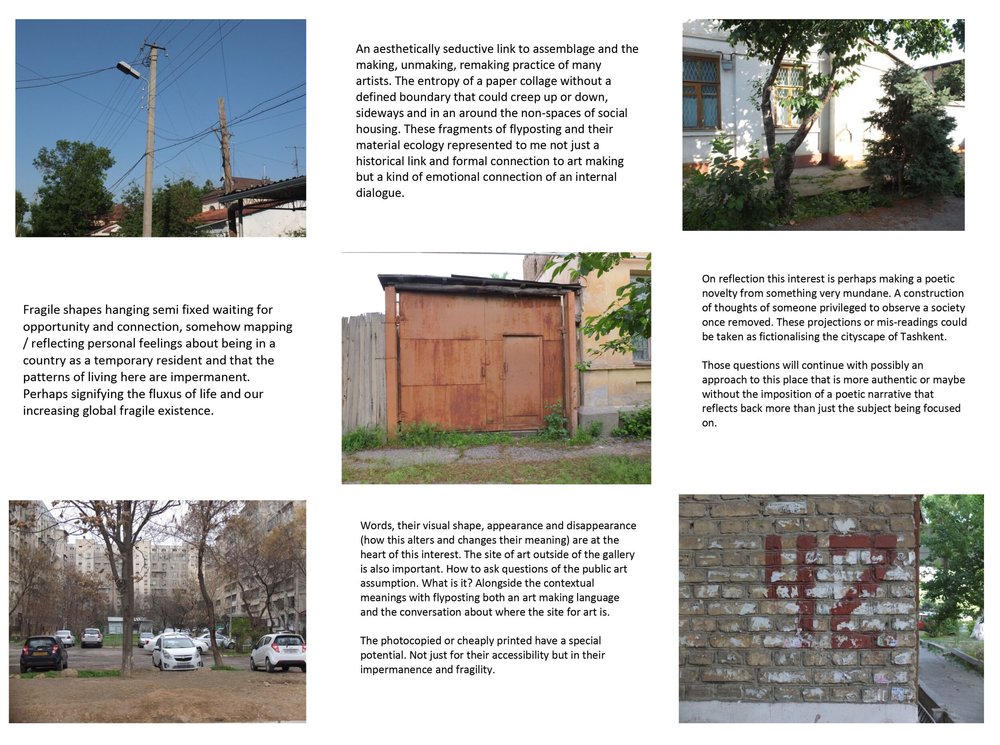 An aesthetically seductive link to assemblage and the making, unmaking, remaking practice of many artists. The entropy of a paper collage without a defined boundary that could creep up or down, sideways and in an around the non-spaces of social housing. These fragments of flyposting and their material ecology represented to me not just a historical link and formal connection to art making but a kind of emotional connection of an internal dialogue.

Fragile shapes hanging semi fixed waiting for opportunity and connection, somehow mapping / reflecting personal feelings about being in a country as a temporary resident and that the patterns of living here are impermanent. Perhaps signifying the fluxus of life and our increasing global fragile existence.

On reflection this interest is perhaps making a poetic novelty from something very mundane. A construction of thoughts of someone privileged to observe a society once removed. These projections or mis-readings could be taken as fictionalising the cityscape of Tashkent.

Those questions will continue with possibly an approach to this place that is more authentic or maybe without the imposition of a poetic narrative that reflects back more than just the subject being focused on.

Words, their visual shape, appearance and disappearance (how this alters and changes their meaning) are at the heart of this interest. The site of art outside of the gallery is also important. How to ask questions of the public art assumption. What is it? Alongside the contextual meanings with flyposting both an art making language and the conversation about where the site for art is.

The photocopied or cheaply printed have a special potential. Not just for their accessibility but in their impermanence and fragility.